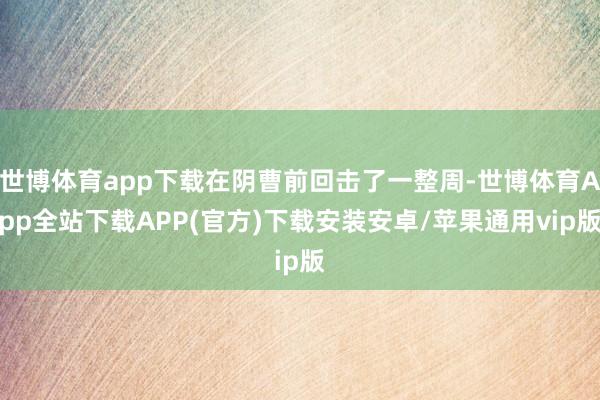 世博体育app下载在阴曹前回击了一整周-世博体育App全站下载APP(官方)下载安装安卓/苹果通用vip版ip版